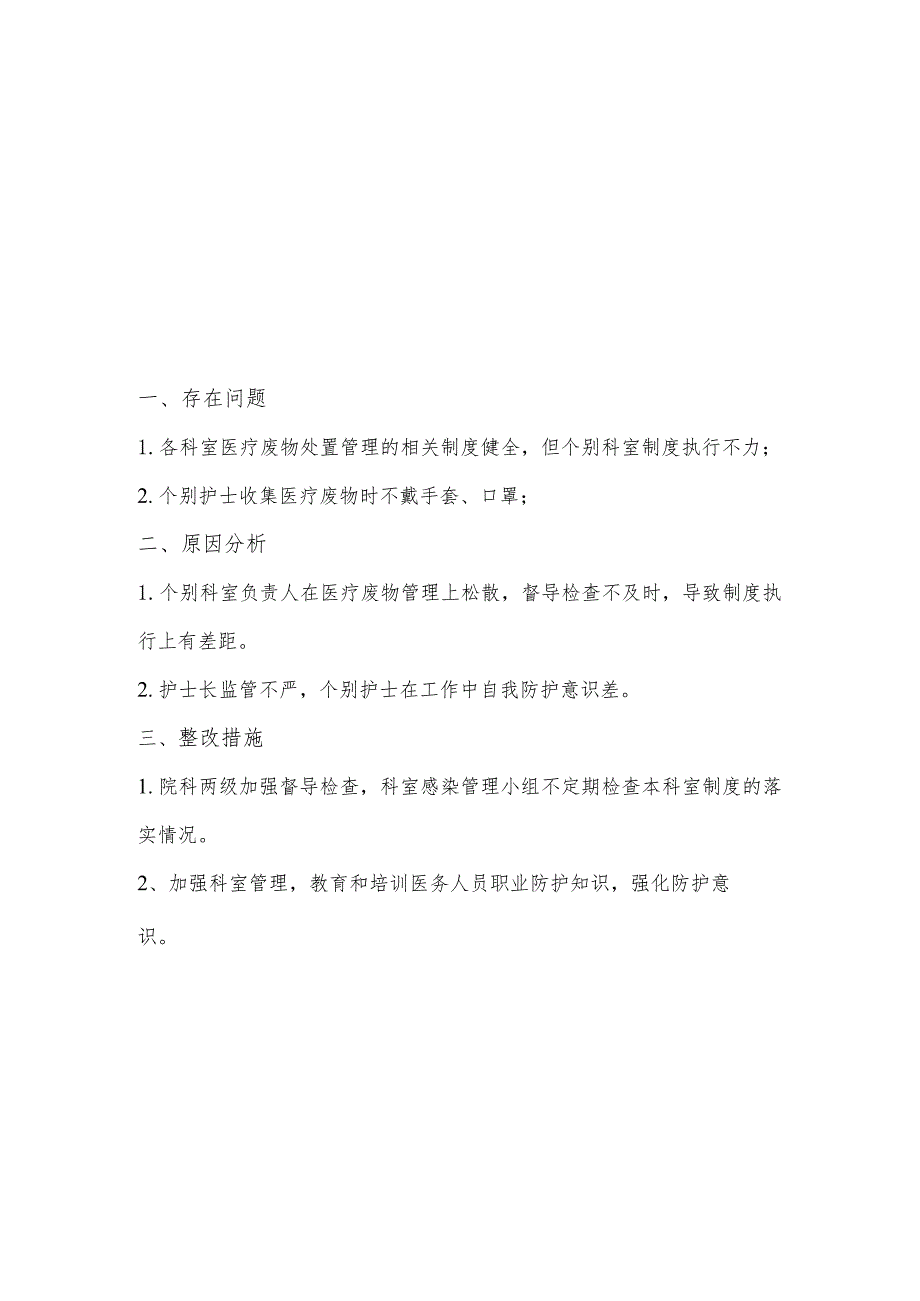 一、存在问题

1.各科室医疗废物处置管理的相关制度健全，但个别科室制度执行不力；

2.个别护士收集医疗废物时不戴手套、口罩；

二、原因分析

1.个别科室负责人在医疗废物管理上松散，督导检查不及时，导致制度执行上有差距。

2.护士长监管不严，个别护士在工作中自我防护意识差。

三、整改措施

1.院科两级加强督导检查，科室感染管理小组不定期检查本科室制度的落实情况。

2、加强科室管理，教育和培训医务人员职业防护知识，强化防护意识。